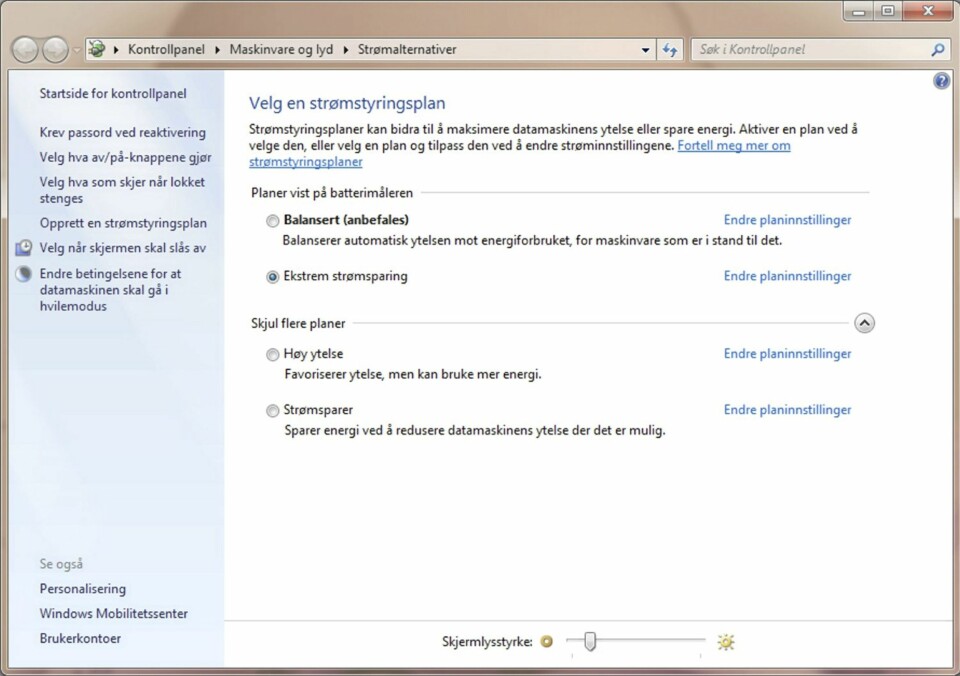 Kontrollpanel ▸ Maskinvare og lyd ▸ Strømalternativer

Søk i Kontrollpanel

Startside for kontrollpanel

Krev passord ved reaktivering

Velg hva av/på-knappene gjør

Velg hva som skjer når lokket stenges

Opprett en strømstyringsplan

Velg når skjermen skal slås av

Endre betingelsene for at datamaskinen skal gå i hvilemodus

Se også

Personalisering

Windows Mobilitetssenter

Brukerkontoer

Velg en strømstyringsplan

Strømstyringsplaner kan bidra til å maksimere datamaskinens ytelse eller spare energi. Aktiver en plan ved å velge den, eller velg en plan og tilpass den ved å endre strøminnstillingene. Fortell meg mer om strømstyringsplaner

Planer vist på batterimåleren

Balansert (anbefales)

Endre planinnstillinger

Balanserer automatisk ytelsen mot energiforbruket, for maskinvare som er i stand til det.

Ekstrem strømsparing

Endre planinnstillinger

Skjul flere planer

Høy ytelse

Endre planinnstillinger

Favoriserer ytelse, men kan bruke mer energi.

Strømsparer

Endre planinnstillinger

Sparer energi ved å redusere datamaskinens ytelse der det er mulig.

Skjermlysstyrke: